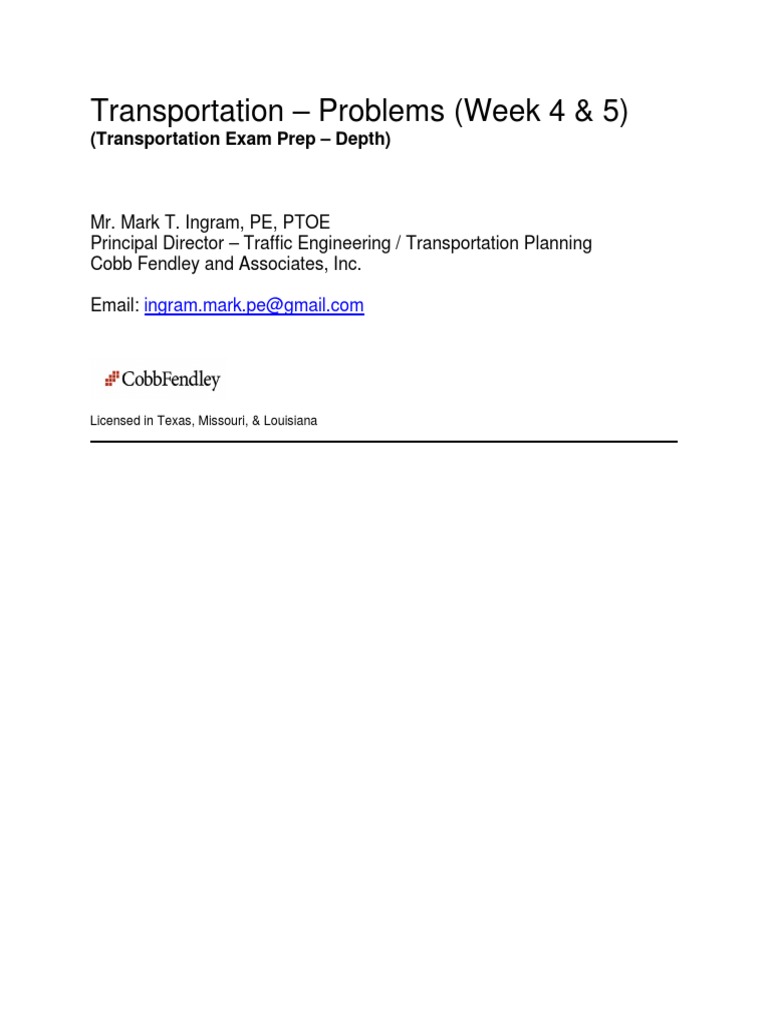 Transportation – Problems (Week 4 & 5)
(Transportation Exam Prep – Depth)

Mr. Mark T. Ingram, PE, PTOE
Principal Director – Traffic Engineering / Transportation Planning
Cobb Fendley and Associates, Inc.

Email: ingram.mark.pe@gmail.com

CobbFendley

Licensed in Texas, Missouri, & Louisiana